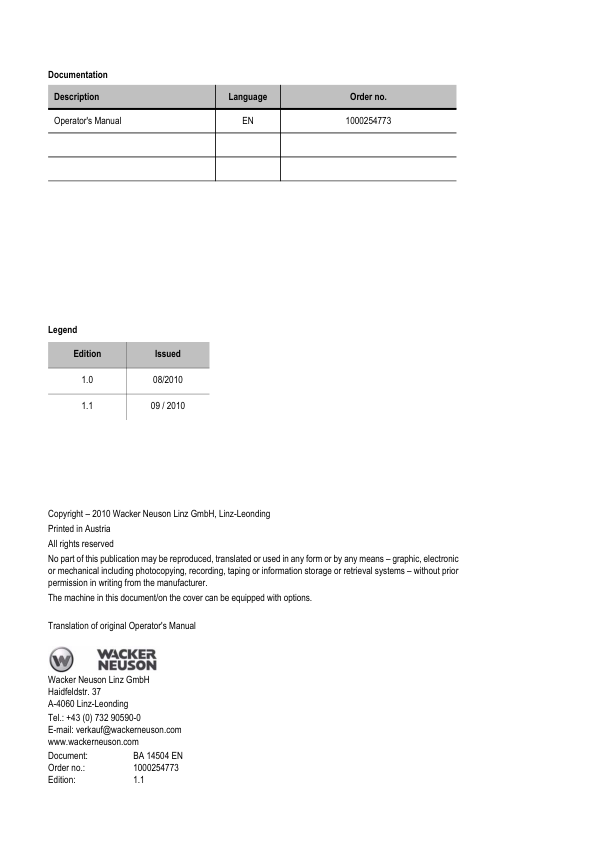 Documentation

| Description | Language | Order no. |
|---|---|---|
| Operator's Manual | EN | 1000254773 |
| | | |
| | | |

Legend

| Edition | Issued |
|---|---|
| 1.0 | 08/2010 |
| 1.1 | 09 / 2010 |

Copyright – 2010 Wacker Neuson Linz GmbH, Linz-Leonding
Printed in Austria
All rights reserved
No part of this publication may be reproduced, translated or used in any form or by any means – graphic, electronic or mechanical including photocopying, recording, taping or information storage or retrieval systems – without prior permission in writing from the manufacturer.
The machine in this document/on the cover can be equipped with options.

Translation of original Operator's Manual

WACKER NEUSON
Wacker Neuson Linz GmbH
Haidfeldstr. 37
A-4060 Linz-Leonding
Tel.: +43 (0) 732 90590-0
E-mail: verkauf@wackerneuson.com
www.wackerneuson.com
Document: BA 14504 EN
Order no.: 1000254773
Edition: 1.1